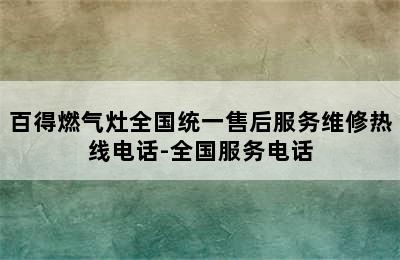 百得燃气灶全国统一售后服务维修热线电话-全国服务电话